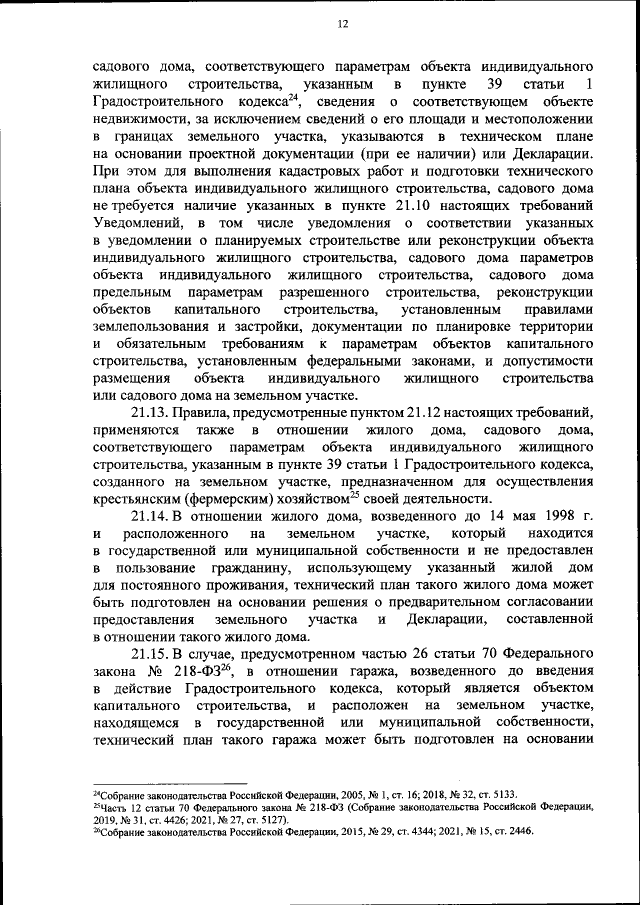 12

садового дома, соответствующего параметрам объекта индивидуального жилищного строительства, указанным в пункте 39 статьи 1 Градостроительного кодекса$^{24}$, сведения о соответствующем объекте недвижимости, за исключением сведений о его площади и местоположении в границах земельного участка, указываются в техническом плане на основании проектной документации (при ее наличии) или Декларации. При этом для выполнения кадастровых работ и подготовки технического плана объекта индивидуального жилищного строительства, садового дома не требуется наличие указанных в пункте 21.10 настоящих требований Уведомлений, в том числе уведомления о соответствии указанных в уведомлении о планируемых строительстве или реконструкции объекта индивидуального жилищного строительства, садового дома параметров объекта индивидуального жилищного строительства, садового дома предельным параметрам разрешенного строительства, реконструкции объектов капитального строительства, установленным правилами землепользования и застройки, документации по планировке территории и обязательным требованиям к параметрам объектов капитального строительства, установленным федеральными законами, и допустимости размещения объекта индивидуального жилищного строительства или садового дома на земельном участке.

21.13. Правила, предусмотренные пунктом 21.12 настоящих требований, применяются также в отношении жилого дома, садового дома, соответствующего параметрам объекта индивидуального жилищного строительства, указанным в пункте 39 статьи 1 Градостроительного кодекса, созданного на земельном участке, предназначенном для осуществления крестьянским (фермерским) хозяйством$^{25}$ своей деятельности.

21.14. В отношении жилого дома, возведенного до 14 мая 1998 г. и расположенного на земельном участке, который находится в государственной или муниципальной собственности и не предоставлен в пользование гражданину, использующему указанный жилой дом для постоянного проживания, технический план такого жилого дома может быть подготовлен на основании решения о предварительном согласовании предоставления земельного участка и Декларации, составленной в отношении такого жилого дома.

21.15. В случае, предусмотренном частью 26 статьи 70 Федерального закона № 218-ФЗ$^{26}$, в отношении гаража, возведенного до введения в действие Градостроительного кодекса, который является объектом капитального строительства, и расположен на земельном участке, находящемся в государственной или муниципальной собственности, технический план такого гаража может быть подготовлен на основании

$^{24}$Собрание законодательства Российской Федерации, 2005, № 1, ст. 16; 2018, № 32, ст. 5133.
$^{25}$Часть 12 статьи 70 Федерального закона № 218-ФЗ (Собрание законодательства Российской Федерации, 2019, № 31, ст. 4426; 2021, № 27, ст. 5127).
$^{26}$Собрание законодательства Российской Федерации, 2015, № 29, ст. 4344; 2021, № 15, ст. 2446.